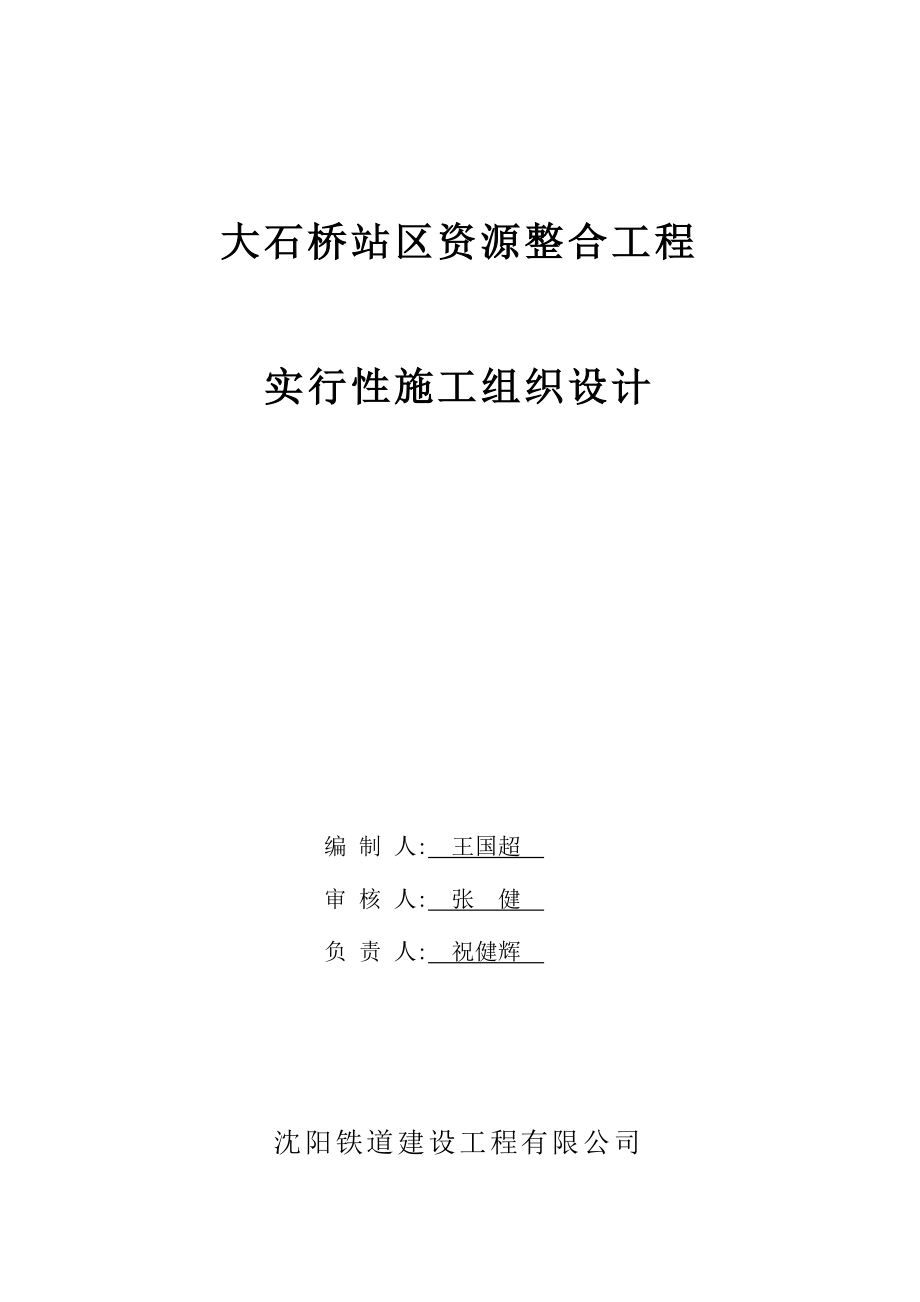 大石桥站区资源整合工程

实行性施工组织设计

编 制 人: 王国超

审 核 人: 张 健

负 责 人: 祝健辉

沈阳铁道建设工程有限公司